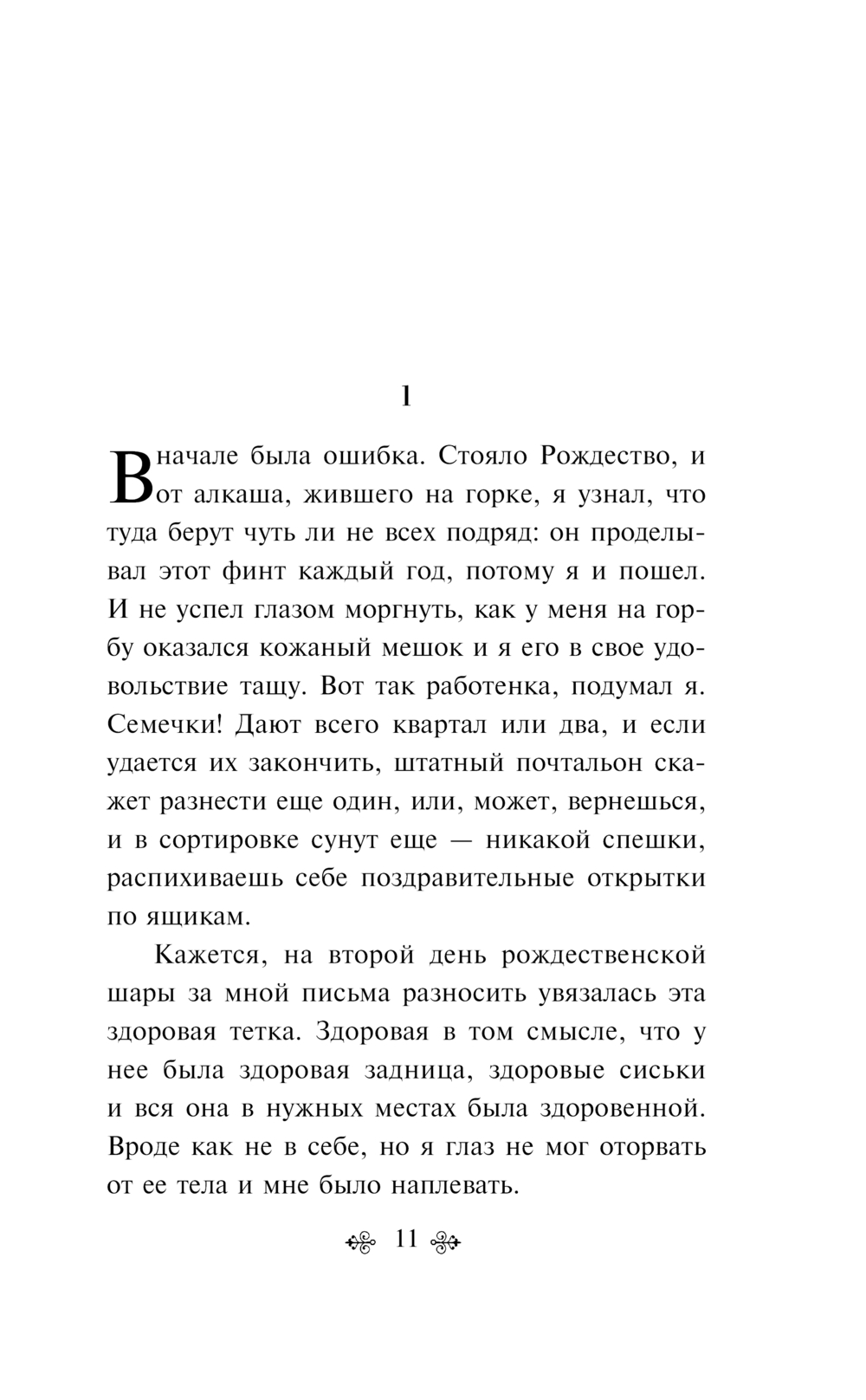 1

Вначале была ошибка. Стояло Рождество, и от алкаша, жившего на горке, я узнал, что туда берут чуть ли не всех подряд: он проделывал этот финт каждый год, потому я и пошел. И не успел глазом моргнуть, как у меня на горбу оказался кожаный мешок и я его в свое удовольствие тащу. Вот так работенка, подумал я. Семечки! Дают всего квартал или два, и если удается их закончить, штатный почтальон скажет разнести еще один, или, может, вернешься, и в сортировке сунут еще — никакой спешки, распихиваешь себе поздравительные открытки по ящикам.

Кажется, на второй день рождественской шары за мной письма разносить увязалась эта здоровая тетка. Здоровая в том смысле, что у нее была здоровая задница, здоровые сиськи и вся она в нужных местах была здоровенной. Вроде как не в себе, но я глаз не мог оторвать от ее тела и мне было наплевать.

11